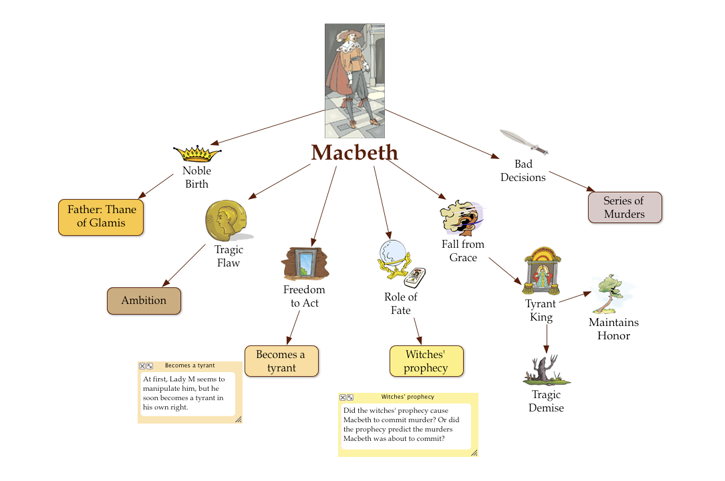 Macbeth

Noble Birth

Father: Thane of Glamis

Tragic Flaw

Ambition

Freedom to Act

Becomes a tyrant

Becomes a tyrant

At first, Lady M seems to manipulate him, but he soon becomes a tyrant in his own right.

Role of Fate

Witches' prophecy

Witches' prophecy

Did the witches' prophecy cause Macbeth to commit murder? Or did the prophecy predict the murders Macbeth was about to commit?

Fall from Grace

Tyrant King

Maintains Honor

Tragic Demise

Bad Decisions

Series of Murders